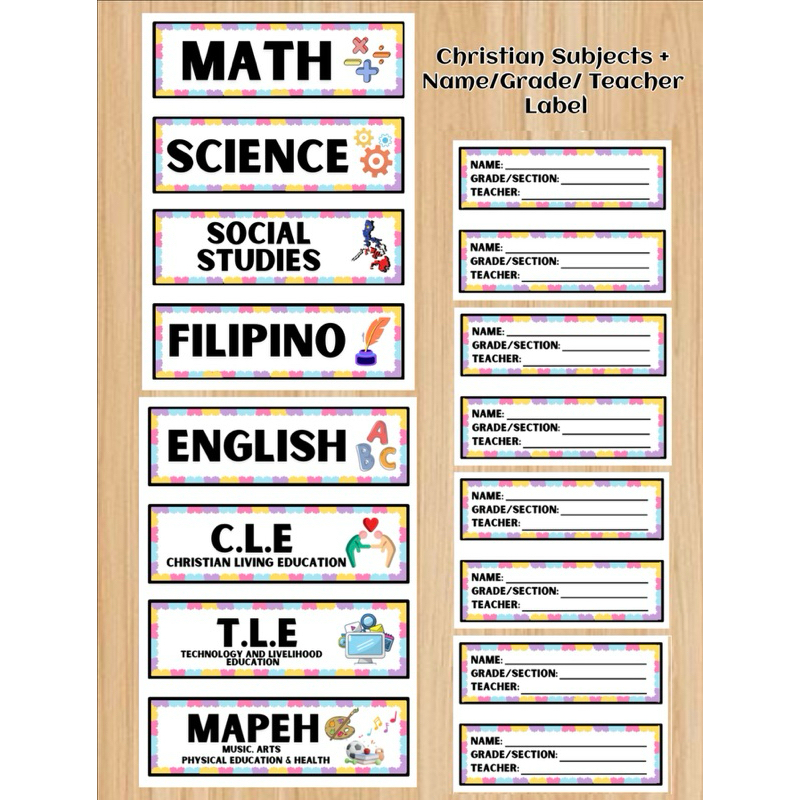 MATH

SCIENCE

SOCIAL STUDIES

FILIPINO

ENGLISH

C.L.E
CHRISTIAN LIVING EDUCATION

T.L.E
TECHNOLOGY AND LIVELIHOOD EDUCATION

MAPEH
MUSIC, ARTS
PHYSICAL EDUCATION & HEALTH

Christian Subjects + Name/Grade/ Teacher Label

NAME: ____
GRADE/SECTION: ____
TEACHER: ____

NAME: ____
GRADE/SECTION: ____
TEACHER: ____

NAME: ____
GRADE/SECTION: ____
TEACHER: ____

NAME: ____
GRADE/SECTION: ____
TEACHER: ____

NAME: ____
GRADE/SECTION: ____
TEACHER: ____

NAME: ____
GRADE/SECTION: ____
TEACHER: ____

NAME: ____
GRADE/SECTION: ____
TEACHER: ____

NAME: ____
GRADE/SECTION: ____
TEACHER: ____